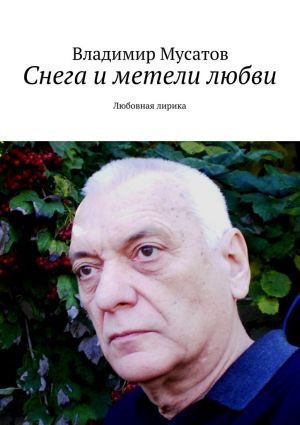 Владимир Мусатов
Снега и метели любви

Любовная лирика